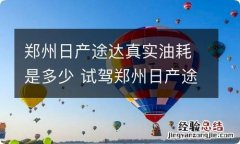 郑州日产途达真实油耗是多少 试驾郑州日产途

经验总结
jingyanzongjie.com